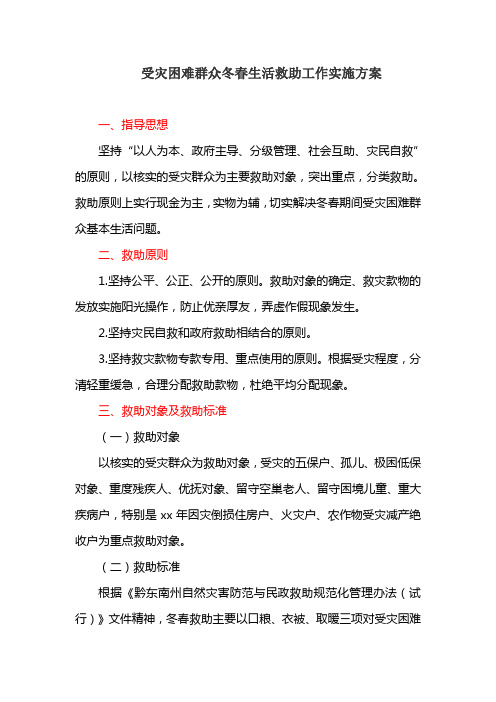 受灾困难群众冬春生活救助工作实施方案

一、指导思想

坚持“以人为本、政府主导、分级管理、社会互助、灾民自救”的原则，以核实的受灾群众为主要救助对象，突出重点，分类救助。救助原则上实行现金为主，实物为辅，切实解决冬春期间受灾困难群众基本生活问题。

二、救助原则

1.坚持公平、公正、公开的原则。救助对象的确定、救灾款物的发放实施阳光操作，防止优亲厚友，弄虚作假现象发生。

2.坚持灾民自救和政府救助相结合的原则。

3.坚持救灾款物专款专用、重点使用的原则。根据受灾程度，分清轻重缓急，合理分配救助款物，杜绝平均分配现象。

三、救助对象及救助标准

（一）救助对象

以核实的受灾群众为救助对象，受灾的五保户、孤儿、极困低保对象、重度残疾人、优抚对象、留守空巢老人、留守困境儿童、重大疾病户，特别是 xx 年因灾倒损住房户、火灾户、农作物受灾减产绝收户为重点救助对象。

（二）救助标准

根据《黔东南州自然灾害防范与民政救助规范化管理办法（试行）》文件精神，冬春救助主要以口粮、衣被、取暖三项对受灾困难